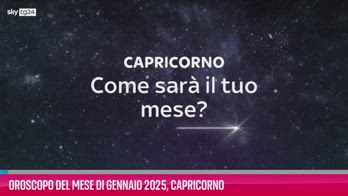 sky tg24

CAPRICORNO
Come sarà il tuo mese?

OROSCOPO DEL MESE DI GENNAIO 2025, CAPRICORNO